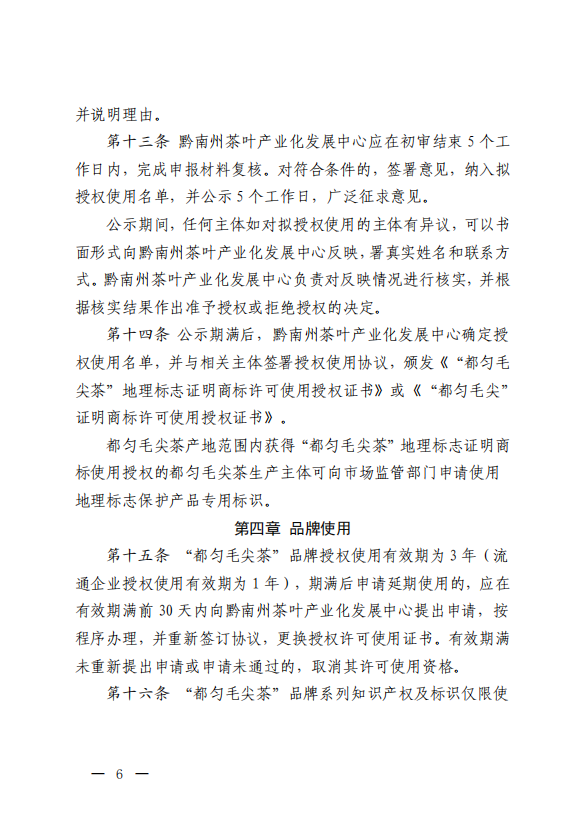 并说明理由。

第十三条 黔南州茶叶产业化发展中心应在初审结束5个工作日内，完成申报材料复核。对符合条件的，签署意见，纳入拟授权使用名单，并公示5个工作日，广泛征求意见。

公示期间，任何主体如对拟授权使用的主体有异议，可以书面形式向黔南州茶叶产业化发展中心反映，署真实姓名和联系方式。黔南州茶叶产业化发展中心负责对反映情况进行核实，并根据核实结果作出准予授权或拒绝授权的决定。

第十四条 公示期满后，黔南州茶叶产业化发展中心确定授权使用名单，并与相关主体签署授权使用协议，颁发《“都匀毛尖茶”地理标志证明商标许可使用授权证书》或《“都匀毛尖”证明商标许可使用授权证书》。

都匀毛尖茶产地范围内获得“都匀毛尖茶”地理标志证明商标使用授权的都匀毛尖茶生产主体可向市场监管部门申请使用地理标志保护产品专用标识。

第四章 品牌使用

第十五条 “都匀毛尖茶”品牌授权使用有效期为3年（流通企业授权使用有效期为1年），期满后申请延期使用的，应在有效期满前30天内向黔南州茶叶产业化发展中心提出申请，按程序办理，并重新签订协议，更换授权许可使用证书。有效期满未重新提出申请或申请未通过的，取消其许可使用资格。

第十六条 “都匀毛尖茶”品牌系列知识产权及标识仅限使

— 6 —